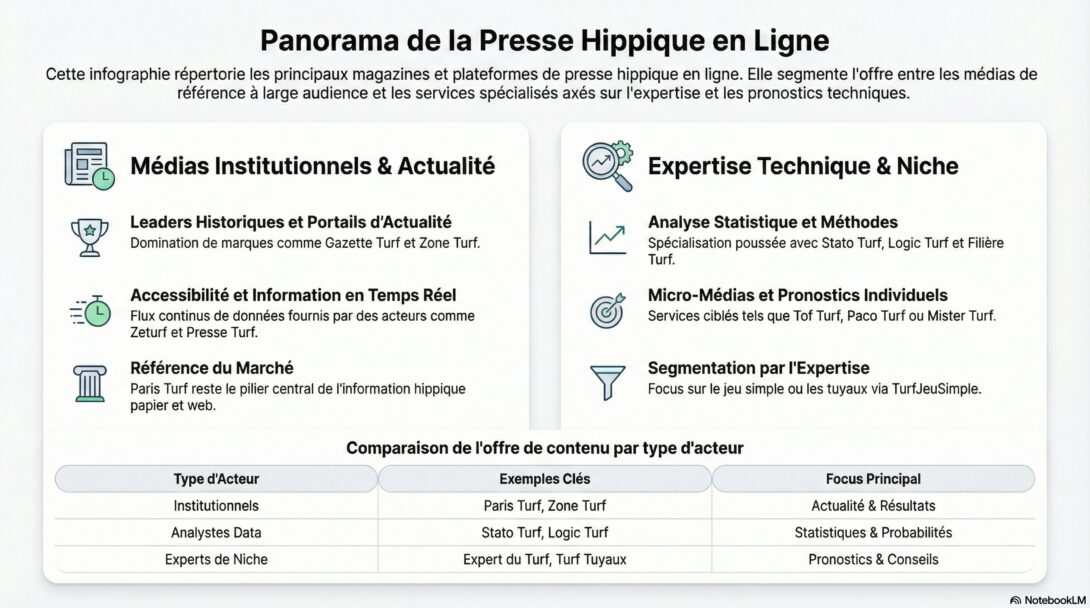 Panorama de la Presse Hippique en Ligne

Cette infographie répertorie les principaux magazines et plateformes de presse hippique en ligne. Elle segmente l'offre entre les médias de référence à large audience et les services spécialisés axés sur l'expertise et les pronostics techniques.

Médias Institutionnels & Actualité

Leaders Historiques et Portails d'Actualité
Domination de marques comme Gazette Turf et Zone Turf.

Accessibilité et Information en Temps Réel
Flux continus de données fournis par des acteurs comme Zeturf et Presse Turf.

Référence du Marché
Paris Turf reste le pilier central de l'information hippique papier et web.

Expertise Technique & Niche

Analyse Statistique et Méthodes
Spécialisation poussée avec Stato Turf, Logic Turf et Filière Turf.

Micro-Médias et Pronostics Individuels
Services ciblés tels que Tof Turf, Paco Turf ou Mister Turf.

Segmentation par l'Expertise
Focus sur le jeu simple ou les tuyaux via TurfJeuSimple.

Comparaison de l'offre de contenu par type d'acteur

| Type d'Acteur | Exemples Clés | Focus Principal |
|---|---|---|
| Institutionnels | Paris Turf, Zone Turf | Actualité & Résultats |
| Analystes Data | Stato Turf, Logic Turf | Statistiques & Probabilités |
| Experts de Niche | Expert du Turf, Turf Tuyaux | Pronostics & Conseils |

NotebookLM